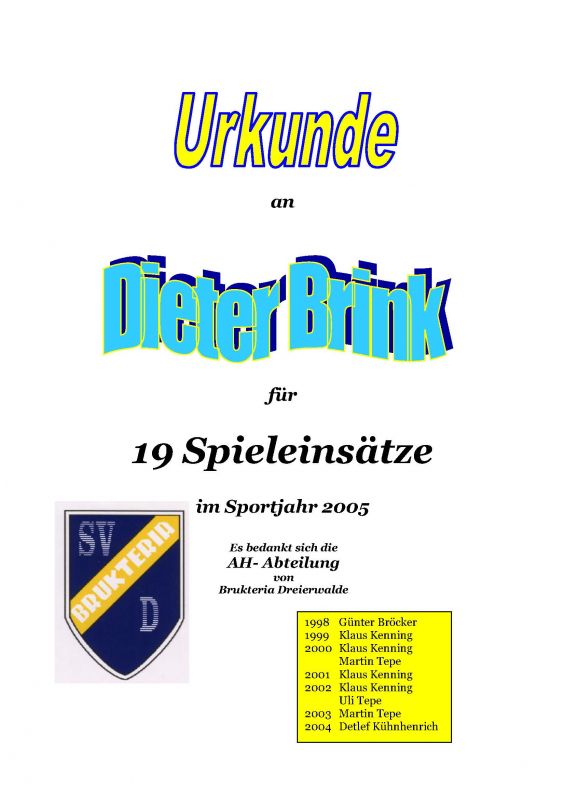 Urkunde

an

Dieter Brink

für

19 Spieleinsätze

im Sportjahr 2005

SV
BRUKTERIA
D

Es bedankt sich die
AH- Abteilung
von
Brukteria Dreierwalde

1998 Günter Bröcker
1999 Klaus Kenning
2000 Klaus Kenning
Martin Tepe
2001 Klaus Kenning
2002 Klaus Kenning
Uli Tepe
2003 Martin Tepe
2004 Detlef Kühnhenrich